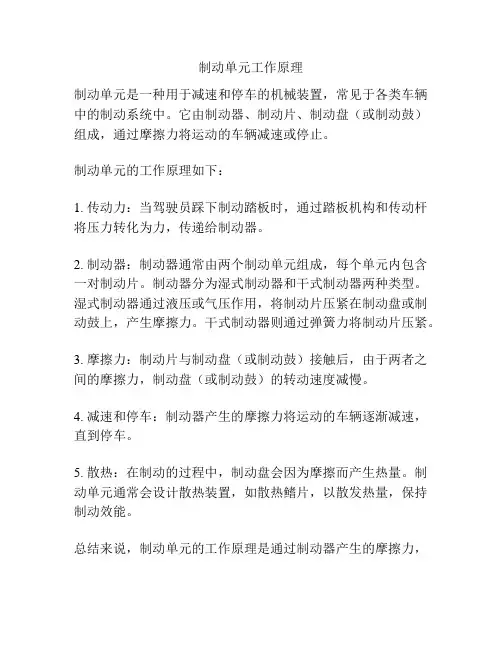 制动单元工作原理

制动单元是一种用于减速和停车的机械装置，常见于各类车辆中的制动系统中。它由制动器、制动片、制动盘（或制动鼓）组成，通过摩擦力将运动的车辆减速或停止。

制动单元的工作原理如下：

1. 传动力：当驾驶员踩下制动踏板时，通过踏板机构和传动杆将压力转化为力，传递给制动器。

2. 制动器：制动器通常由两个制动单元组成，每个单元内包含一对制动片。制动器分为湿式制动器和干式制动器两种类型。湿式制动器通过液压或气压作用，将制动片压紧在制动盘或制动鼓上，产生摩擦力。干式制动器则通过弹簧力将制动片压紧。

3. 摩擦力：制动片与制动盘（或制动鼓）接触后，由于两者之间的摩擦力，制动盘（或制动鼓）的转动速度减慢。

4. 减速和停车：制动器产生的摩擦力将运动的车辆逐渐减速，直到停车。

5. 散热：在制动的过程中，制动盘会因为摩擦而产生热量。制动单元通常会设计散热装置，如散热鳍片，以散发热量，保持制动效能。

总结来说，制动单元的工作原理是通过制动器产生的摩擦力，